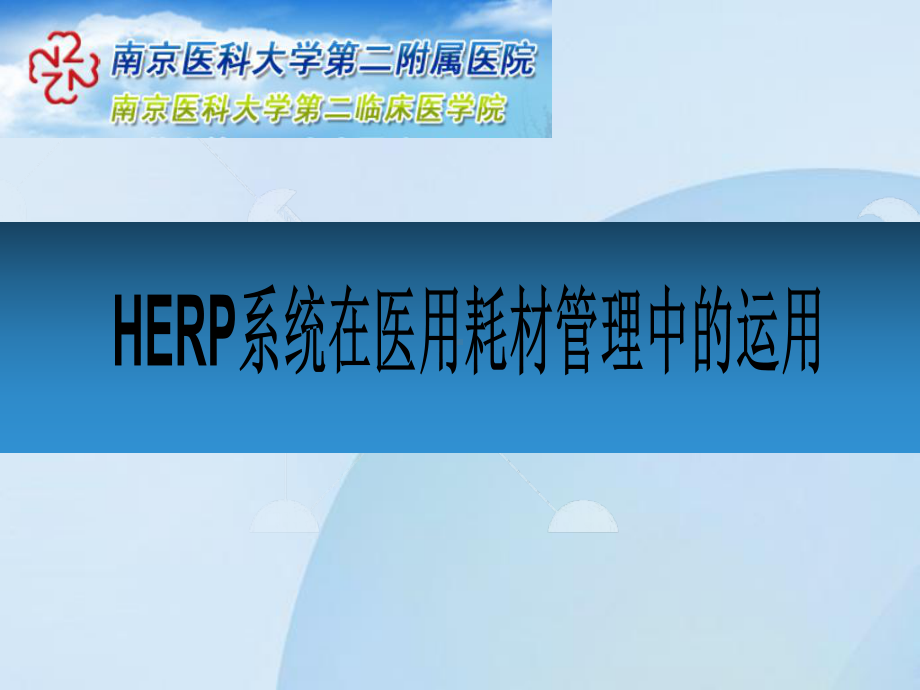 南京医科大学第二附属医院
南京医科大学第二临床医学院

HERP系统在医用耗材管理中的运用